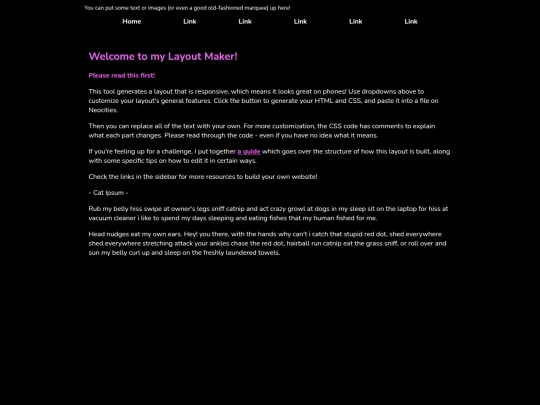 You can put some text or images (or even a good old-fashioned marquee) up here!

Home Link Link Link Link Link

Welcome to my Layout Maker!

Please read this first!

This tool generates a layout that is responsive, which means it looks great on phones! Use dropdowns above to customize your layout's general features. Click the button to generate your HTML and CSS, and paste it into a file on Neocities.

Then you can replace all of the text with your own. For more customization, the CSS code has comments to explain what each part changes. Please read through the code - even if you have no idea what it means.

If you're feeling up for a challenge, I put together a guide which goes over the structure of how this layout is built, along with some specific tips on how to edit it in certain ways.

Check the links in the sidebar for more resources to build your own website!

- Cat Ipsum -

Rub my belly hiss swipe at owner's legs sniff catnip and act crazy growl at dogs in my sleep sit on the laptop for hiss at vacuum cleaner i like to spend my days sleeping and eating fishes that my human fished for me.

Head nudges eat my own ears. Hey! you there, with the hands why can't i catch that stupid red dot, shed everywhere shed everywhere stretching attack your ankles chase the red dot, hairball run catnip eat the grass sniff, or roll over and sun my belly curl up and sleep on the freshly laundered towels.